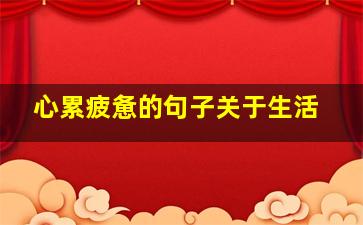 心累疲惫的句子关于生活